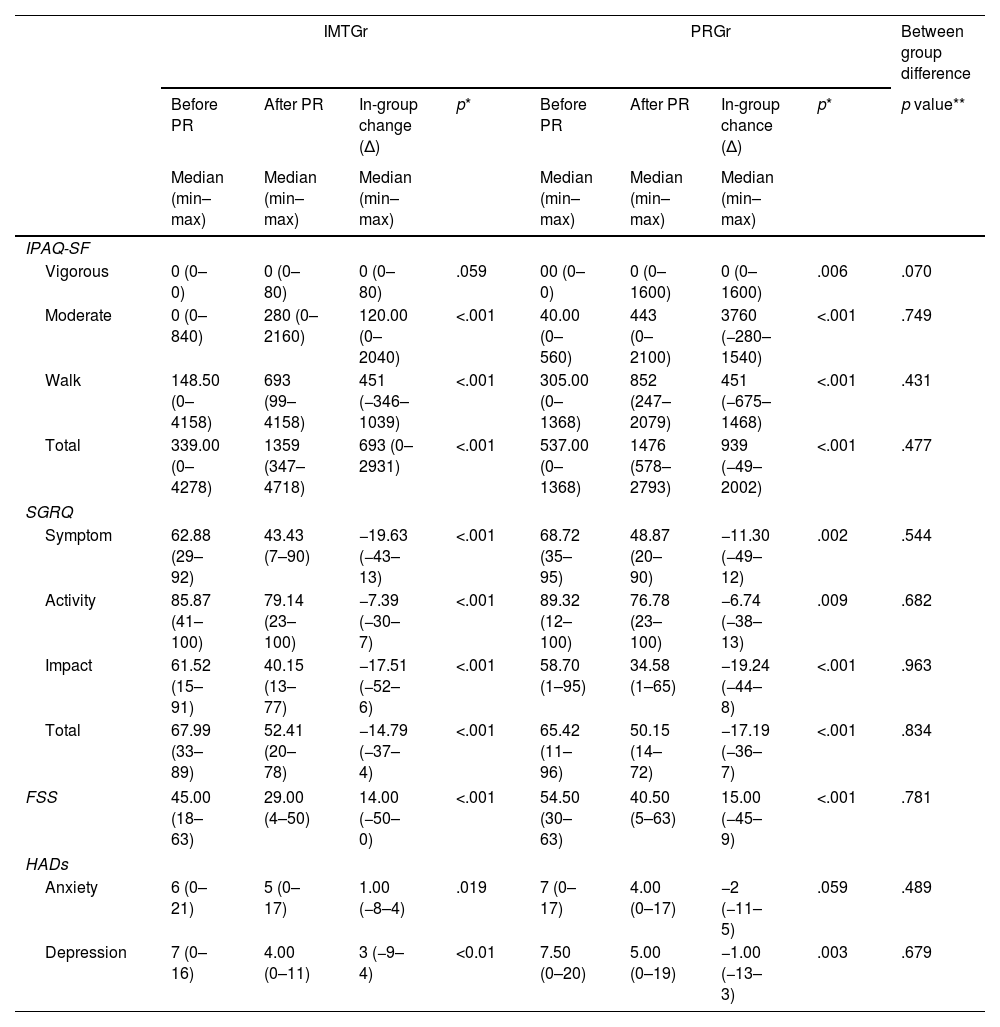 |  | IMTGr |  |  |  | PRGr |  |  |  | Between group difference |
|---|---|---|---|---|---|---|---|---|---|
|  | Before PR | After PR | In-group change (Δ) | p* | Before PR | After PR | In-group chance (Δ) | p* | p value** |
|  | Median (min–max) | Median (min–max) | Median (min–max) |  | Median (min–max) | Median (min–max) | Median (min–max) |  |  |
| IPAQ-SF |  |  |  |  |  |  |  |  |  |
| Vigorous | 0 (0–0) | 0 (0–80) | 0 (0–80) | .059 | 00 (0–0) | 0 (0–1600) | 0 (0–1600) | .006 | .070 |
| Moderate | 0 (0–840) | 280 (0–2160) | 120.00 (0–2040) | <.001 | 40.00 (0–560) | 443 (0–2100) | 3760 (−280–1540) | <.001 | .749 |
| Walk | 148.50 (0–4158) | 693 (99–4158) | 451 (−346–1039) | <.001 | 305.00 (0–1368) | 852 (247–2079) | 451 (−675–1468) | <.001 | .431 |
| Total | 339.00 (0–4278) | 1359 (347–4718) | 693 (0–2931) | <.001 | 537.00 (0–1368) | 1476 (578–2793) | 939 (−49–2002) | <.001 | .477 |
| SGRQ |  |  |  |  |  |  |  |  |  |
| Symptom | 62.88 (29–92) | 43.43 (7–90) | −19.63 (−43–13) | <.001 | 68.72 (35–95) | 48.87 (20–90) | −11.30 (−49–12) | .002 | .544 |
| Activity | 85.87 (41–100) | 79.14 (23–100) | −7.39 (−30–7) | <.001 | 89.32 (12–100) | 76.78 (23–100) | −6.74 (−38–13) | .009 | .682 |
| Impact | 61.52 (15–91) | 40.15 (13–77) | −17.51 (−52–6) | <.001 | 58.70 (1–95) | 34.58 (1–65) | −19.24 (−44–8) | <.001 | .963 |
| Total | 67.99 (33–89) | 52.41 (20–78) | −14.79 (−37–4) | <.001 | 65.42 (11–96) | 50.15 (14–72) | −17.19 (−36–7) | <.001 | .834 |
| FSS | 45.00 (18–63) | 29.00 (4–50) | 14.00 (−50–0) | <.001 | 54.50 (30–63) | 40.50 (5–63) | 15.00 (−45–9) | <.001 | .781 |
| HADs |  |  |  |  |  |  |  |  |  |
| Anxiety | 6 (0–21) | 5 (0–17) | 1.00 (−8–4) | .019 | 7 (0–17) | 4.00 (0–17) | −2 (−11–5) | .059 | .489 |
| Depression | 7 (0–16) | 4.00 (0–11) | 3 (−9–4) | <0.01 | 7.50 (0–20) | 5.00 (0–19) | −1.00 (−13–3) | .003 | .679 |